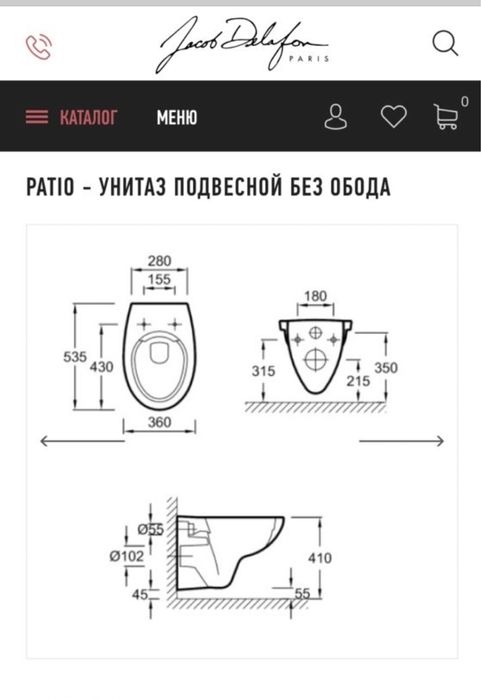 Jacob Delafon PARIS

КАТАЛОГ МЕНЮ 0

PATIO – УНИТАЗ ПОДВЕСНОЙ БЕЗ ОБОДА

280
155
535
430
360
180
315
215
350
Ø55
Ø102
45
410
55